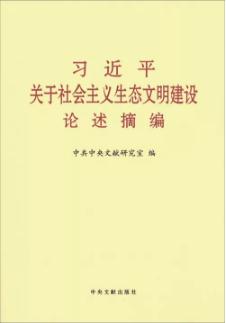 习 近 平
关于社会主义生态文明建设
论 述 摘 编

中共中央文献研究室 编

中央文献出版社